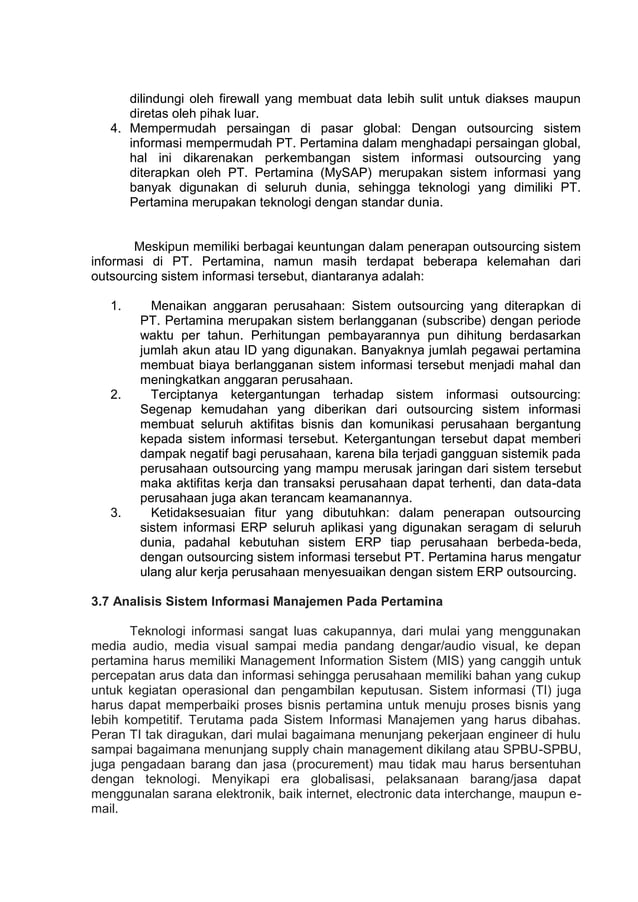 dilindungi oleh firewall yang membuat data lebih sulit untuk diakses maupun diretas oleh pihak luar.

4. Mempermudah persaingan di pasar global: Dengan outsourcing sistem informasi mempermudah PT. Pertamina dalam menghadapi persaingan global, hal ini dikarenakan perkembangan sistem informasi outsourcing yang diterapkan oleh PT. Pertamina (MySAP) merupakan sistem informasi yang banyak digunakan di seluruh dunia, sehingga teknologi yang dimiliki PT. Pertamina merupakan teknologi dengan standar dunia.

Meskipun memiliki berbagai keuntungan dalam penerapan outsourcing sistem informasi di PT. Pertamina, namun masih terdapat beberapa kelemahan dari outsourcing sistem informasi tersebut, diantaranya adalah:

1. Menaikan anggaran perusahaan: Sistem outsourcing yang diterapkan di PT. Pertamina merupakan sistem berlangganan (subscribe) dengan periode waktu per tahun. Perhitungan pembayarannya pun dihitung berdasarkan jumlah akun atau ID yang digunakan. Banyaknya jumlah pegawai pertamina membuat biaya berlangganan sistem informasi tersebut menjadi mahal dan meningkatkan anggaran perusahaan.

2. Terciptanya ketergantungan terhadap sistem informasi outsourcing: Segenap kemudahan yang diberikan dari outsourcing sistem informasi membuat seluruh aktifitas bisnis dan komunikasi perusahaan bergantung kepada sistem informasi tersebut. Ketergantungan tersebut dapat memberi dampak negatif bagi perusahaan, karena bila terjadi gangguan sistemik pada perusahaan outsourcing yang mampu merusak jaringan dari sistem tersebut maka aktifitas kerja dan transaksi perusahaan dapat terhenti, dan data-data perusahaan juga akan terancam keamanannya.

3. Ketidaksesuaian fitur yang dibutuhkan: dalam penerapan outsourcing sistem informasi ERP seluruh aplikasi yang digunakan seragam di seluruh dunia, padahal kebutuhan sistem ERP tiap perusahaan berbeda-beda, dengan outsourcing sistem informasi tersebut PT. Pertamina harus mengatur ulang alur kerja perusahaan menyesuaikan dengan sistem ERP outsourcing.

3.7 Analisis Sistem Informasi Manajemen Pada Pertamina

Teknologi informasi sangat luas cakupannya, dari mulai yang menggunakan media audio, media visual sampai media pandang dengar/audio visual, ke depan pertamina harus memiliki Management Information Sistem (MIS) yang canggih untuk percepatan arus data dan informasi sehingga perusahaan memiliki bahan yang cukup untuk kegiatan operasional dan pengambilan keputusan. Sistem informasi (TI) juga harus dapat memperbaiki proses bisnis pertamina untuk menuju proses bisnis yang lebih kompetitif. Terutama pada Sistem Informasi Manajemen yang harus dibahas. Peran TI tak diragukan, dari mulai bagaimana menunjang pekerjaan engineer di hulu sampai bagaimana menunjang supply chain management dikilang atau SPBU-SPBU, juga pengadaan barang dan jasa (procurement) mau tidak mau harus bersentuhan dengan teknologi. Menyikapi era globalisasi, pelaksanaan barang/jasa dapat menggunalan sarana elektronik, baik internet, electronic data interchange, maupun e-mail.